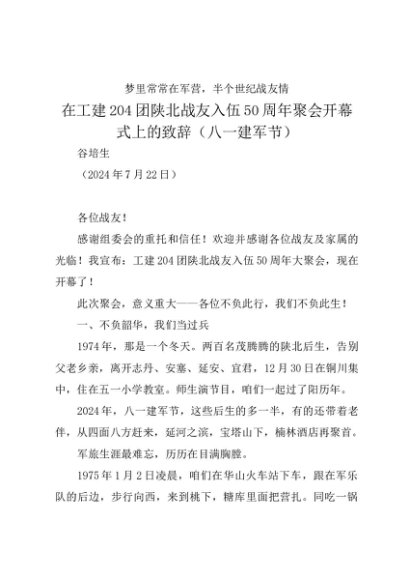 梦里常常在军营，半个世纪战友情

在工建204团陕北战友入伍50周年聚会开幕式上的致辞（八一建军节）

谷培生

（2024年7月22日）

各位战友！

感谢组委会的重托和信任！欢迎并感谢各位战友及家属的光临！我宣布：工建204团陕北战友入伍50周年大聚会，现在开幕了！

此次聚会，意义重大——各位不负此行，我们不负此生！

一、不负韶华，我们当过兵

1974年，那是一个冬天。两百名茂腾腾的陕北后生，告别父老乡亲，离开志丹、安塞、延安、宜君，12月30日在铜川集中，住在五一小学教室。师生演节目，咱们一起过了阳历年。

2024年，八一建军节，这些后生的多一半，有的还带着老伴，从四面八方赶来，延河之滨，宝塔山下，楠林酒店再聚首。

军旅生涯最难忘，历历在目满胸膛。

1975年1月2日凌晨，咱们在华山火车站下车，跟在军乐队的后边，步行向西，来到桃下，糖库里面把营扎。同吃一锅